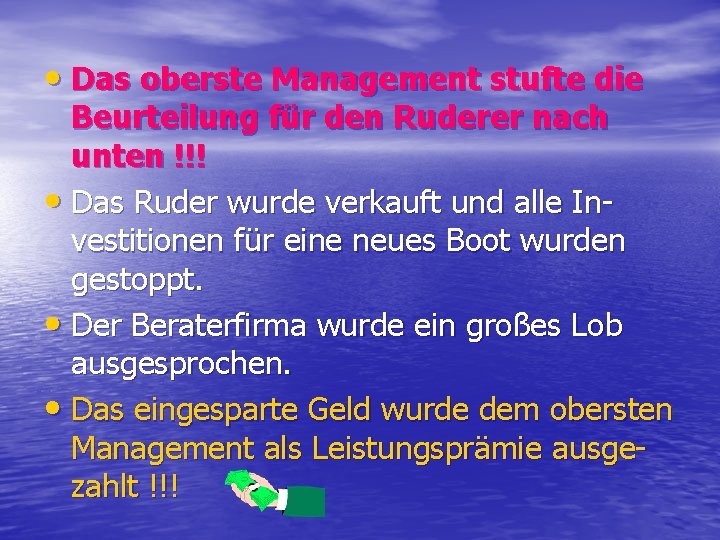 • Das oberste Management stufte die Beurteilung für den Ruderer nach unten !!!

• Das Ruder wurde verkauft und alle Investitionen für eine neues Boot wurden gestoppt.

• Der Beraterfirma wurde ein großes Lob ausgesprochen.

• Das eingesparte Geld wurde dem obersten Management als Leistungsprämie ausgezahlt !!!